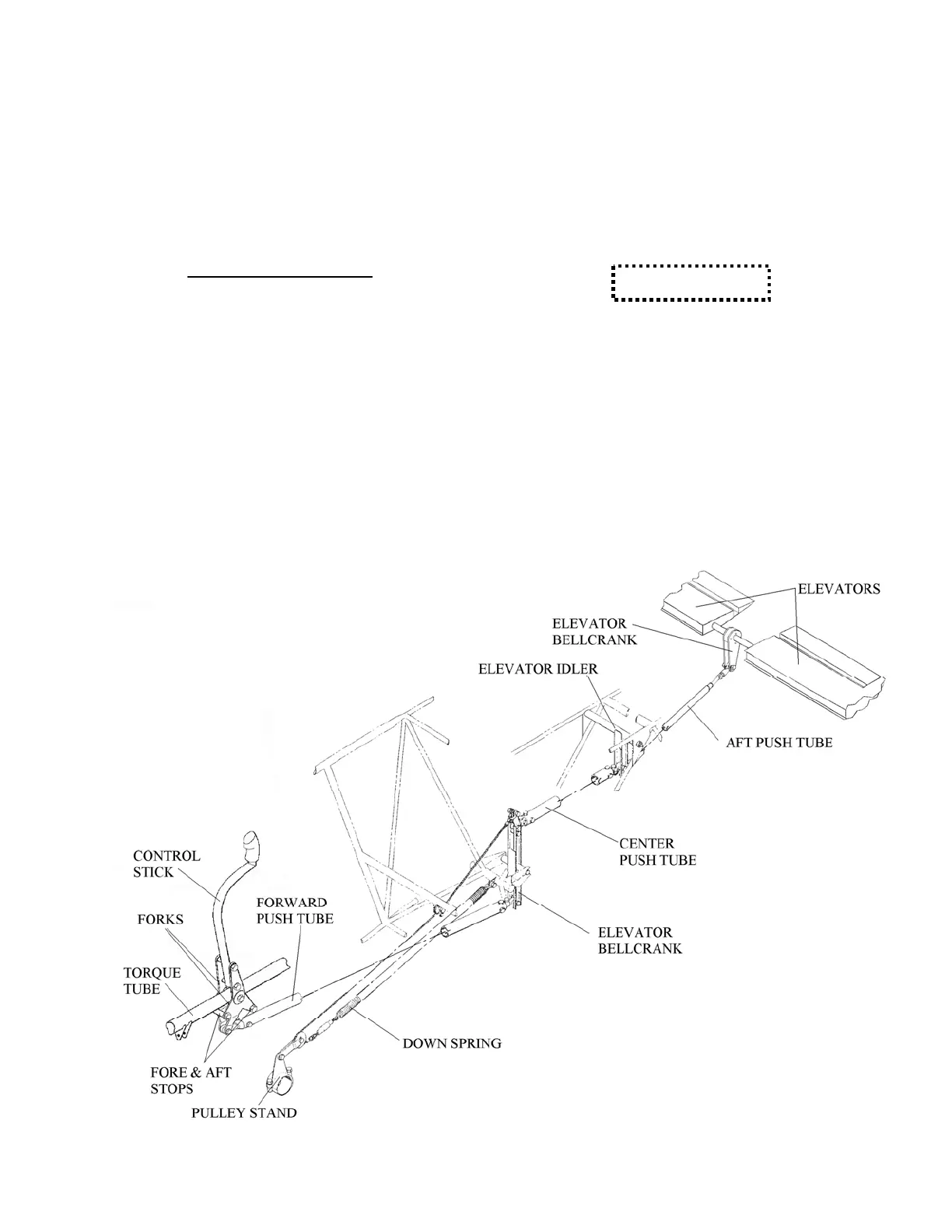 ELEVATORS

ELEVATOR BELLCRANK

ELEVATOR IDLER

AFT PUSH TUBE

CENTER PUSH TUBE

CONTROL STICK

FORKS

FORWARD PUSH TUBE

ELEVATOR BELLCRANK

TORQUE TUBE

DOWN SPRING

FORE & AFT STOPS

PULLEY STAND